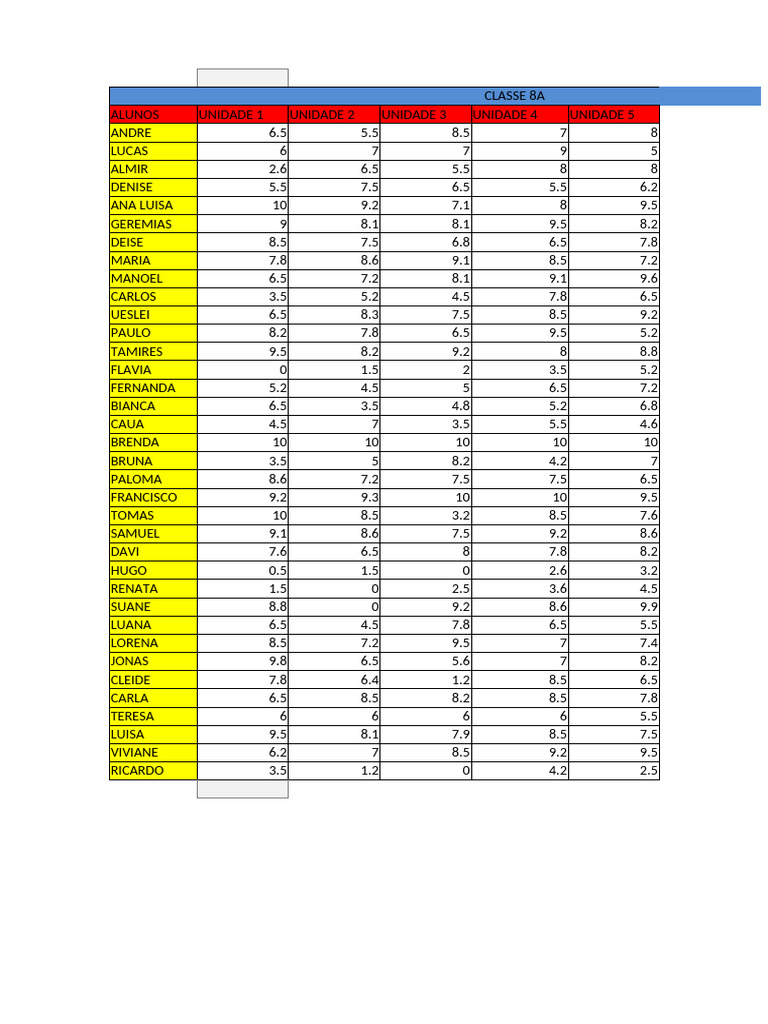 CLASSE 8A

| ALUNOS | UNIDADE 1 | UNIDADE 2 | UNIDADE 3 | UNIDADE 4 | UNIDADE 5 |
|---|---|---|---|---|---|
| ANDRE | 6.5 | 5.5 | 8.5 | 7 | 8 |
| LUCAS | 6 | 7 | 7 | 9 | 5 |
| ALMIR | 2.6 | 6.5 | 5.5 | 8 | 8 |
| DENISE | 5.5 | 7.5 | 6.5 | 5.5 | 6.2 |
| ANA LUISA | 10 | 9.2 | 7.1 | 8 | 9.5 |
| GEREMIAS | 9 | 8.1 | 8.1 | 9.5 | 8.2 |
| DEISE | 8.5 | 7.5 | 6.8 | 6.5 | 7.8 |
| MARIA | 7.8 | 8.6 | 9.1 | 8.5 | 7.2 |
| MANOEL | 6.5 | 7.2 | 8.1 | 9.1 | 9.6 |
| CARLOS | 3.5 | 5.2 | 4.5 | 7.8 | 6.5 |
| UESLEI | 6.5 | 8.3 | 7.5 | 8.5 | 9.2 |
| PAULO | 8.2 | 7.8 | 6.5 | 9.5 | 5.2 |
| TAMIRES | 9.5 | 8.2 | 9.2 | 8 | 8.8 |
| FLAVIA | 0 | 1.5 | 2 | 3.5 | 5.2 |
| FERNANDA | 5.2 | 4.5 | 5 | 6.5 | 7.2 |
| BIANCA | 6.5 | 3.5 | 4.8 | 5.2 | 6.8 |
| CAUA | 4.5 | 7 | 3.5 | 5.5 | 4.6 |
| BRENDA | 10 | 10 | 10 | 10 | 10 |
| BRUNA | 3.5 | 5 | 8.2 | 4.2 | 7 |
| PALOMA | 8.6 | 7.2 | 7.5 | 7.5 | 6.5 |
| FRANCISCO | 9.2 | 9.3 | 10 | 10 | 9.5 |
| TOMAS | 10 | 8.5 | 3.2 | 8.5 | 7.6 |
| SAMUEL | 9.1 | 8.6 | 7.5 | 9.2 | 8.6 |
| DAVI | 7.6 | 6.5 | 8 | 7.8 | 8.2 |
| HUGO | 0.5 | 1.5 | 0 | 2.6 | 3.2 |
| RENATA | 1.5 | 0 | 2.5 | 3.6 | 4.5 |
| SUANE | 8.8 | 0 | 9.2 | 8.6 | 9.9 |
| LUANA | 6.5 | 4.5 | 7.8 | 6.5 | 5.5 |
| LORENA | 8.5 | 7.2 | 9.5 | 7 | 7.4 |
| JONAS | 9.8 | 6.5 | 5.6 | 7 | 8.2 |
| CLEIDE | 7.8 | 6.4 | 1.2 | 8.5 | 6.5 |
| CARLA | 6.5 | 8.5 | 8.2 | 8.5 | 7.8 |
| TERESA | 6 | 6 | 6 | 6 | 5.5 |
| LUISA | 9.5 | 8.1 | 7.9 | 8.5 | 7.5 |
| VIVIANE | 6.2 | 7 | 8.5 | 9.2 | 9.5 |
| RICARDO | 3.5 | 1.2 | 0 | 4.2 | 2.5 |